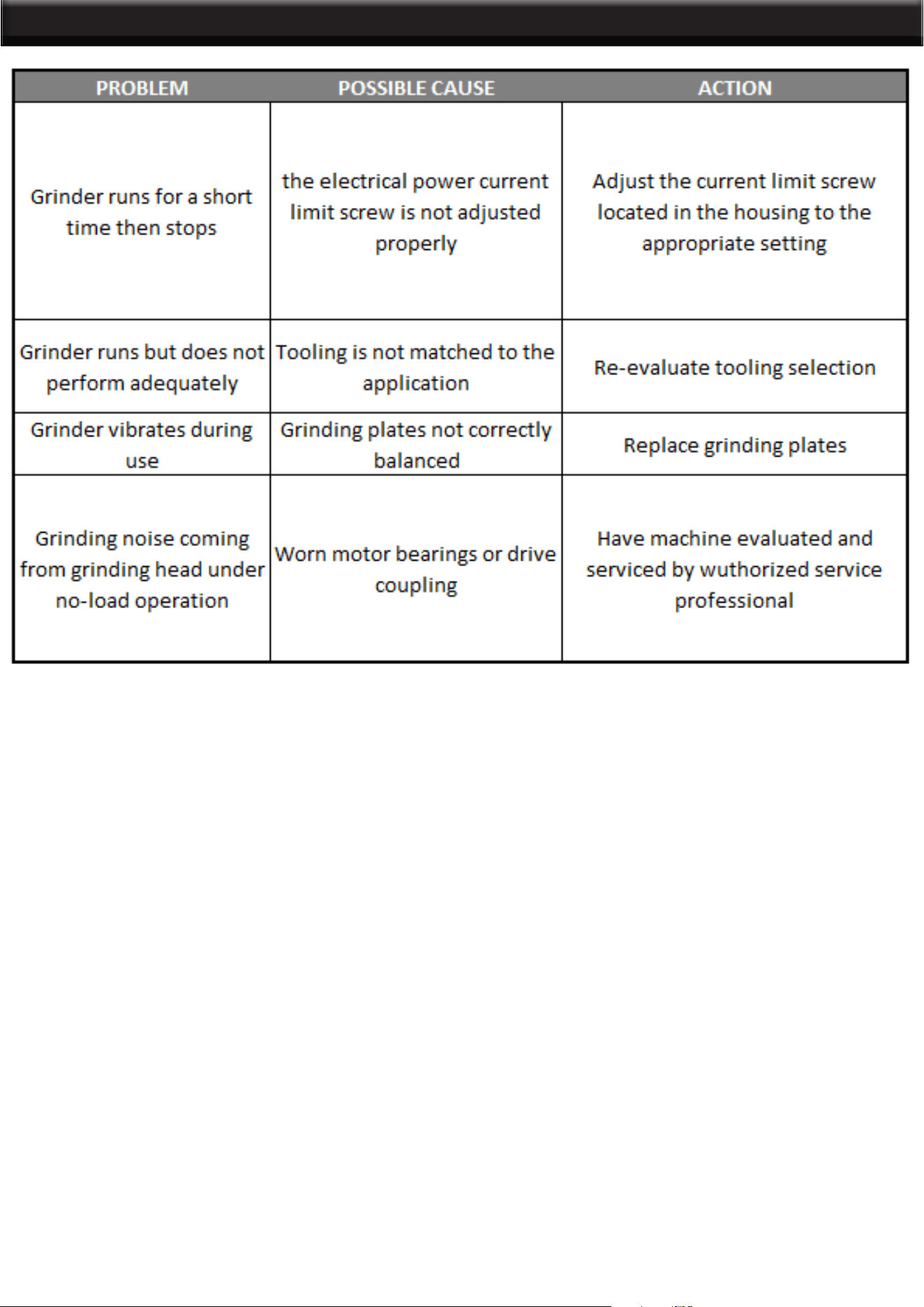 | PROBLEM | POSSIBLE CAUSE | ACTION |
|---|---|---|
| Grinder runs for a short time then stops | the electrical power current limit screw is not adjusted properly | Adjust the current limit screw located in the housing to the appropriate setting |
| Grinder runs but does not perform adequately | Tooling is not matched to the application | Re-evaluate tooling selection |
| Grinder vibrates during use | Grinding plates not correctly balanced | Replace grinding plates |
| Grinding noise coming from grinding head under no-load operation | Worn motor bearings or drive coupling | Have machine evaluated and serviced by wuthorized service professional |